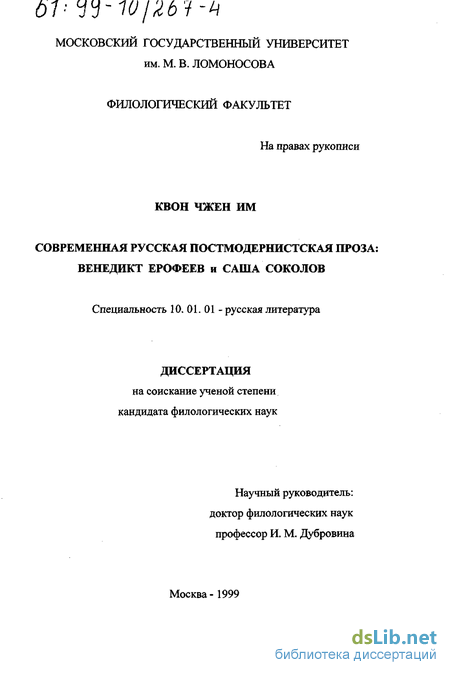 61:99-10/267-4

МОСКОВСКИЙ ГОСУДАРСТВЕННЫЙ УНИВЕРСИТЕТ
им. М. В. ЛОМОНОСОВА

ФИЛОЛОГИЧЕСКИЙ ФАКУЛЬТЕТ

На правах рукописи

КВОН ЧЖЕН ИМ

СОВРЕМЕННАЯ РУССКАЯ ПОСТМОДЕРНИСТСКАЯ ПРОЗА:
ВЕНЕДИКТ ЕРОФЕЕВ и САША СОКОЛОВ

Специальность 10. 01. 01 - русская литература

ДИССЕРТАЦИЯ
на соискание ученой степени
кандидата филологических наук

Научный руководитель:
доктор филологических наук
профессор И. М. Дубровина

Москва - 1999

dsLib.net
библиотека диссертаций